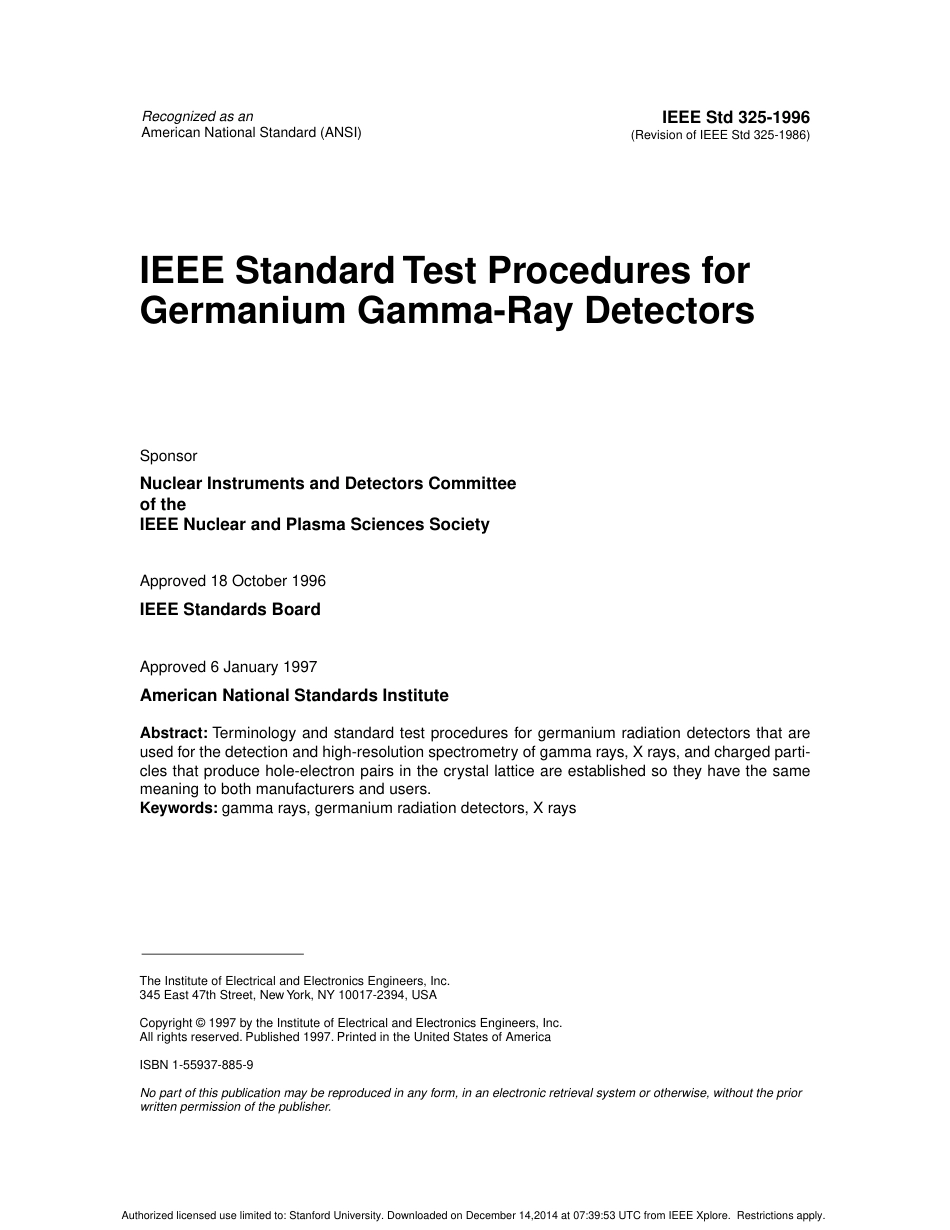 Recognized as an
American National Standard (ANSI)

IEEE Std 325-1996
(Revision of IEEE Std 325-1986)

IEEE Standard Test Procedures for Germanium Gamma-Ray Detectors

Sponsor

Nuclear Instruments and Detectors Committee
of the
IEEE Nuclear and Plasma Sciences Society

Approved 18 October 1996

IEEE Standards Board

Approved 6 January 1997

American National Standards Institute

Abstract: Terminology and standard test procedures for germanium radiation detectors that are used for the detection and high-resolution spectrometry of gamma rays, X rays, and charged particles that produce hole-electron pairs in the crystal lattice are established so they have the same meaning to both manufacturers and users.
Keywords: gamma rays, germanium radiation detectors, X rays

The Institute of Electrical and Electronics Engineers, Inc.
345 East 47th Street, New York, NY 10017-2394, USA

Copyright © 1997 by the Institute of Electrical and Electronics Engineers, Inc.
All rights reserved. Published 1997. Printed in the United States of America

ISBN 1-55937-885-9

No part of this publication may be reproduced in any form, in an electronic retrieval system or otherwise, without the prior written permission of the publisher.

Authorized licensed use limited to: Stanford University. Downloaded on December 14,2014 at 07:39:53 UTC from IEEE Xplore. Restrictions apply.